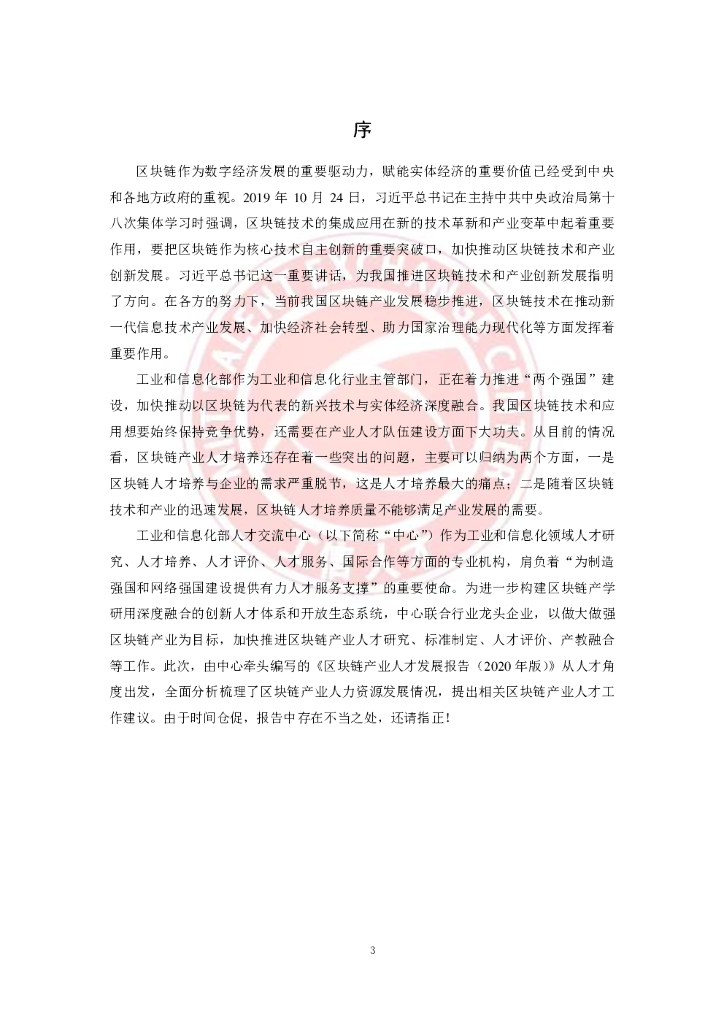 序

区块链作为数字经济发展的重要驱动力，赋能实体经济的重要价值已经受到中央和各地方政府的重视。2019 年 10 月 24 日，习近平总书记在主持中共中央政治局第十八次集体学习时强调，区块链技术的集成应用在新的技术革新和产业变革中起着重要作用，要把区块链作为核心技术自主创新的重要突破口，加快推动区块链技术和产业创新发展。习近平总书记这一重要讲话，为我国推进区块链技术和产业创新发展指明了方向。在各方的努力下，当前我国区块链产业发展稳步推进，区块链技术在推动新一代信息技术产业发展、加快经济社会转型、助力国家治理能力现代化等方面发挥着重要作用。

工业和信息化部作为工业和信息化行业主管部门，正在着力推进“两个强国”建设，加快推动以区块链为代表的新兴技术与实体经济深度融合。我国区块链技术和应用想要始终保持竞争优势，还需要在产业人才队伍建设方面下大功夫。从目前的情况看，区块链产业人才培养还存在着一些突出的问题，主要可以归纳为两个方面，一是区块链人才培养与企业的需求严重脱节，这是人才培养最大的痛点；二是随着区块链技术和产业的迅速发展，区块链人才培养质量不能够满足产业发展的需要。

工业和信息化部人才交流中心（以下简称“中心”）作为工业和信息化领域人才研究、人才培养、人才评价、人才服务、国际合作等方面的专业机构，肩负着“为制造强国和网络强国建设提供有力人才服务支撑”的重要使命。为进一步构建区块链产学研用深度融合的创新人才体系和开放生态系统，中心联合行业龙头企业，以做大做强区块链产业为目标，加快推进区块链产业人才研究、标准制定、人才评价、产教融合等工作。此次，由中心牵头编写的《区块链产业人才发展报告（2020 年版）》从人才角度出发，全面分析梳理了区块链产业人力资源发展情况，提出相关区块链产业人才工作建议。由于时间仓促，报告中存在不当之处，还请指正！

3